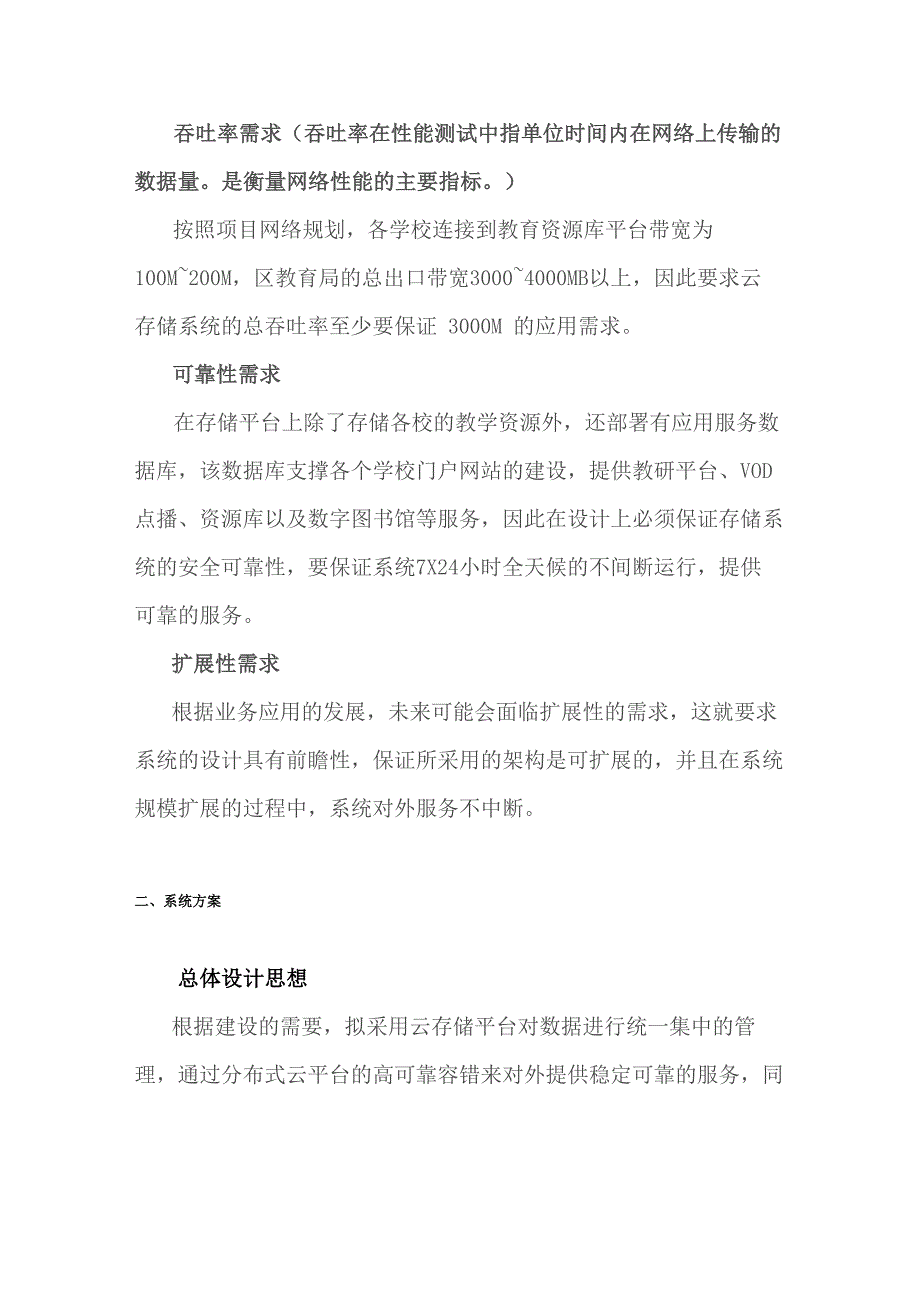 吞吐率需求（吞吐率在性能测试中指单位时间内在网络上传输的数据量。是衡量网络性能的主要指标。）

按照项目网络规划，各学校连接到教育资源库平台带宽为100M~200M，区教育局的总出口带宽3000~4000MB以上，因此要求云存储系统的总吞吐率至少要保证 3000M 的应用需求。

可靠性需求

在存储平台上除了存储各校的教学资源外，还部署有应用服务数据库，该数据库支撑各个学校门户网站的建设，提供教研平台、VOD点播、资源库以及数字图书馆等服务，因此在设计上必须保证存储系统的安全可靠性，要保证系统7X24小时全天候的不间断运行，提供可靠的服务。

扩展性需求

根据业务应用的发展，未来可能会面临扩展性的需求，这就要求系统的设计具有前瞻性，保证所采用的架构是可扩展的，并且在系统规模扩展的过程中，系统对外服务不中断。

二、系统方案

总体设计思想

根据建设的需要，拟采用云存储平台对数据进行统一集中的管理，通过分布式云平台的高可靠容错来对外提供稳定可靠的服务，同